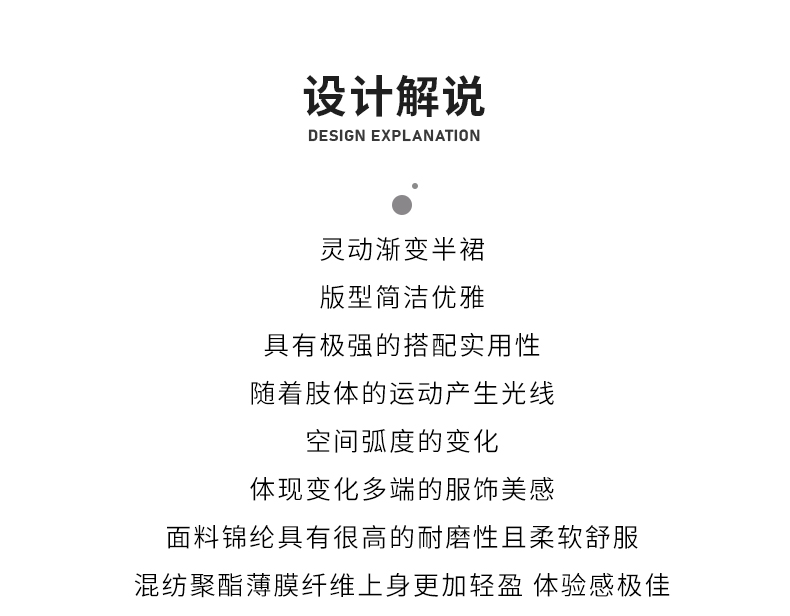 设计解说
DESIGN EXPLANATION

灵动渐变半裙
版型简洁优雅
具有极强的搭配实用性
随着肢体的运动产生光线
空间弧度的变化
体现变化多端的服饰美感
面料锦纶具有很高的耐磨性且柔软舒服
混纺聚酯薄膜纤维上身更加轻盈 体验感极佳